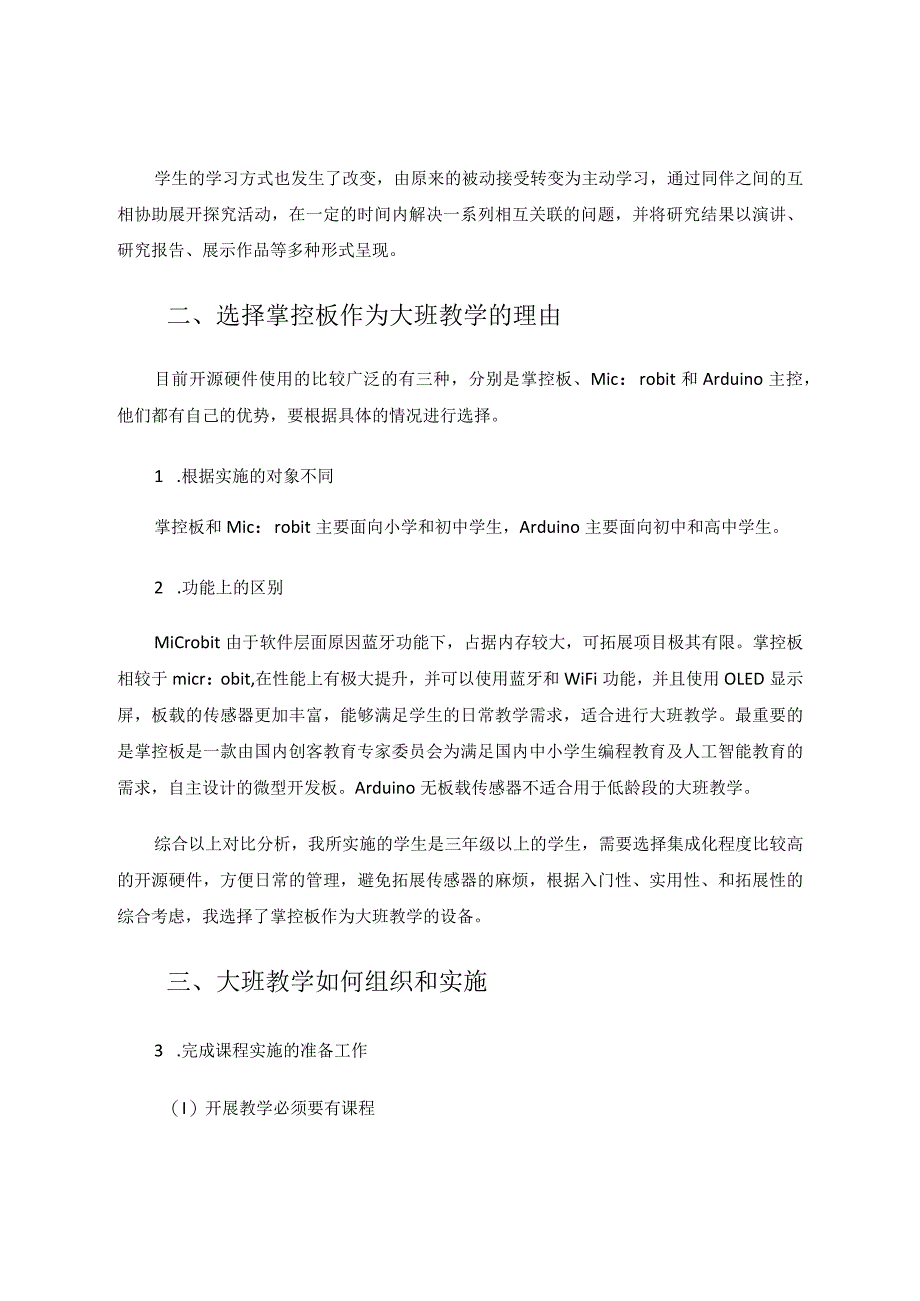 学生的学习方式也发生了改变，由原来的被动接受转变为主动学习，通过同伴之间的互相协助展开探究活动，在一定的时间内解决一系列相互关联的问题，并将研究结果以演讲、研究报告、展示作品等多种形式呈现。

二、选择掌控板作为大班教学的理由

目前开源硬件使用的比较广泛的有三种，分别是掌控板、Mic：robit 和 Arduino 主控，他们都有自己的优势，要根据具体的情况进行选择。

1 .根据实施的对象不同

掌控板和 Mic：robit 主要面向小学和初中学生，Arduino 主要面向初中和高中学生。

2 .功能上的区别

MiCrobit 由于软件层面原因蓝牙功能下，占据内存较大，可拓展项目极其有限。掌控板相较于 micr：obit,在性能上有极大提升，并可以使用蓝牙和 WiFi 功能，并且使用 OLED 显示屏，板载的传感器更加丰富，能够满足学生的日常教学需求，适合进行大班教学。最重要的是掌控板是一款由国内创客教育专家委员会为满足国内中小学生编程教育及人工智能教育的需求，自主设计的微型开发板。Arduino 无板载传感器不适合用于低龄段的大班教学。

综合以上对比分析，我所实施的学生是三年级以上的学生，需要选择集成化程度比较高的开源硬件，方便日常的管理，避免拓展传感器的麻烦，根据入门性、实用性、和拓展性的综合考虑，我选择了掌控板作为大班教学的设备。

三、大班教学如何组织和实施

3 .完成课程实施的准备工作

（I）开展教学必须要有课程